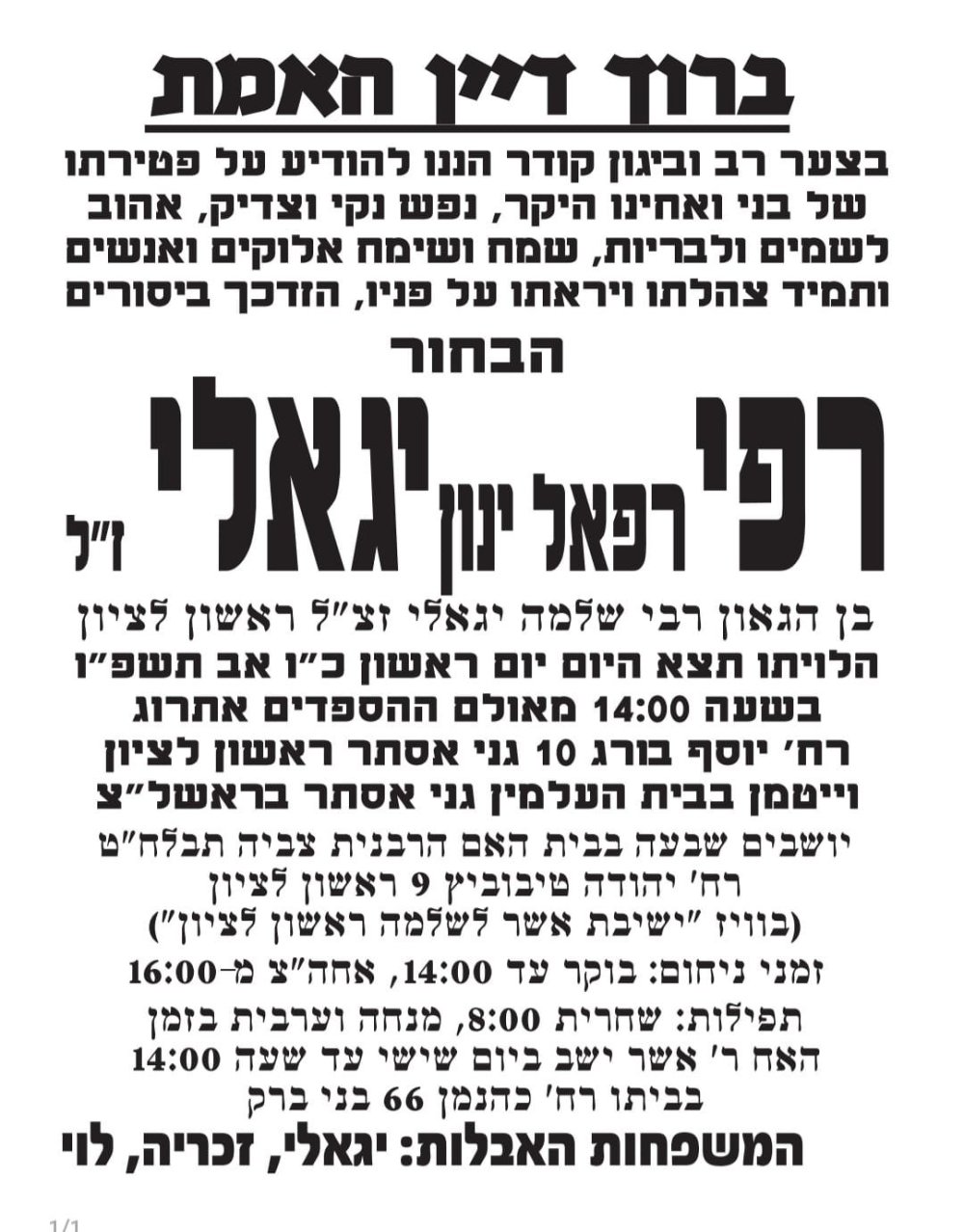 ברוך דיין האמת

בצער רב וביגון קודר הננו להודיע על פטירתו של בני ואחינו היקר, נפש נקי וצדיק, אהוב לשמים ולבריות, שמח ושימח אלוקים ואנשים ותמיד צהלתו ויראתו על פניו, הזדכך ביסורים

הבחור

רפי רפאל ינון יגאלי ז"ל

בן הגאון רבי שלמה יגאלי זצ"ל ראשון לציון
הלויתו תצא היום יום ראשון כ"ו אב תשפ"ו
בשעה 14:00 מאולם ההספדים אתרוג
רח' יוסף בורג 10 גני אסתר ראשון לציון
וייטמן בבית העלמין גני אסתר בראשל"צ

יושבים שבעה בבית האם הרבנית צביה תבלח"ט
רח' יהודה טיבוביץ 9 ראשון לציון
(בוויז "ישיבת אשר לשלמה ראשון לציון")

זמני ניחום: בוקר עד 14:00, אחה"צ מ-16:00

תפילות: שחרית 8:00, מנחה וערבית בזמן
האח ר' אשר ישב ביום שישי עד שעה 14:00
בביתו רח' כהנמן 66 בני ברק

המשפחות האבלות: יגאלי, זכריה, לוי

1/1